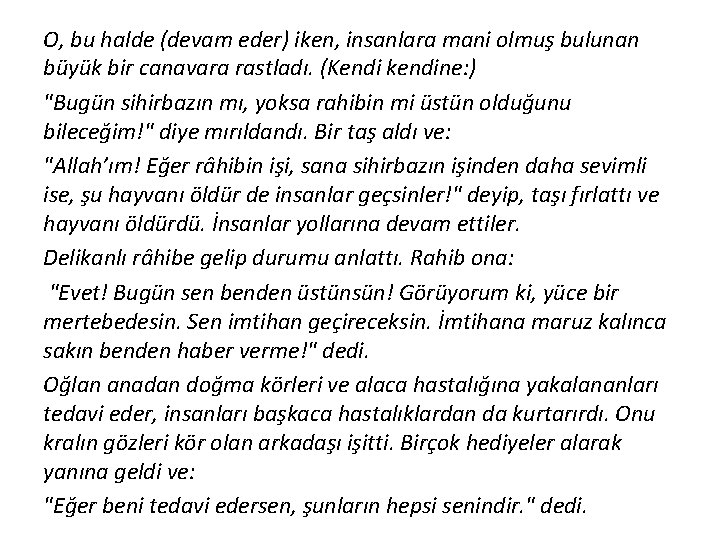 O, bu halde (devam eder) iken, insanlara mani olmuş bulunan büyük bir canavara rastladı. (Kendi kendine:)

"Bugün sihirbazın mı, yoksa rahibin mi üstün olduğunu bileceğim!" diye mırıldandı. Bir taş aldı ve:

"Allah'ım! Eğer râhibin işi, sana sihirbazın işinden daha sevimli ise, şu hayvanı öldür de insanlar geçsinler!" deyip, taşı fırlattı ve hayvanı öldürdü. İnsanlar yollarına devam ettiler.

Delikanlı râhibe gelip durumu anlattı. Rahib ona:

"Evet! Bugün sen benden üstünsün! Görüyorum ki, yüce bir mertebedesin. Sen imtihan geçireceksin. İmtihana maruz kalınca sakın benden haber verme!" dedi.

Oğlan anadan doğma körleri ve alaca hastalığına yakalananları tedavi eder, insanları başkaca hastalıklardan da kurtarırdı. Onu kralın gözleri kör olan arkadaşı işitti. Birçok hediyeler alarak yanına geldi ve:

"Eğer beni tedavi edersen, şunların hepsi senindir." dedi.